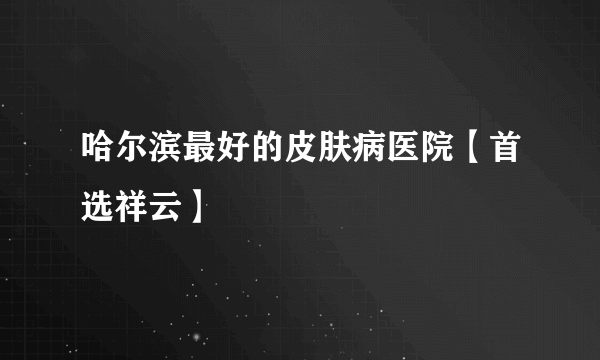 哈尔滨最好的皮肤病医院【首选祥云】